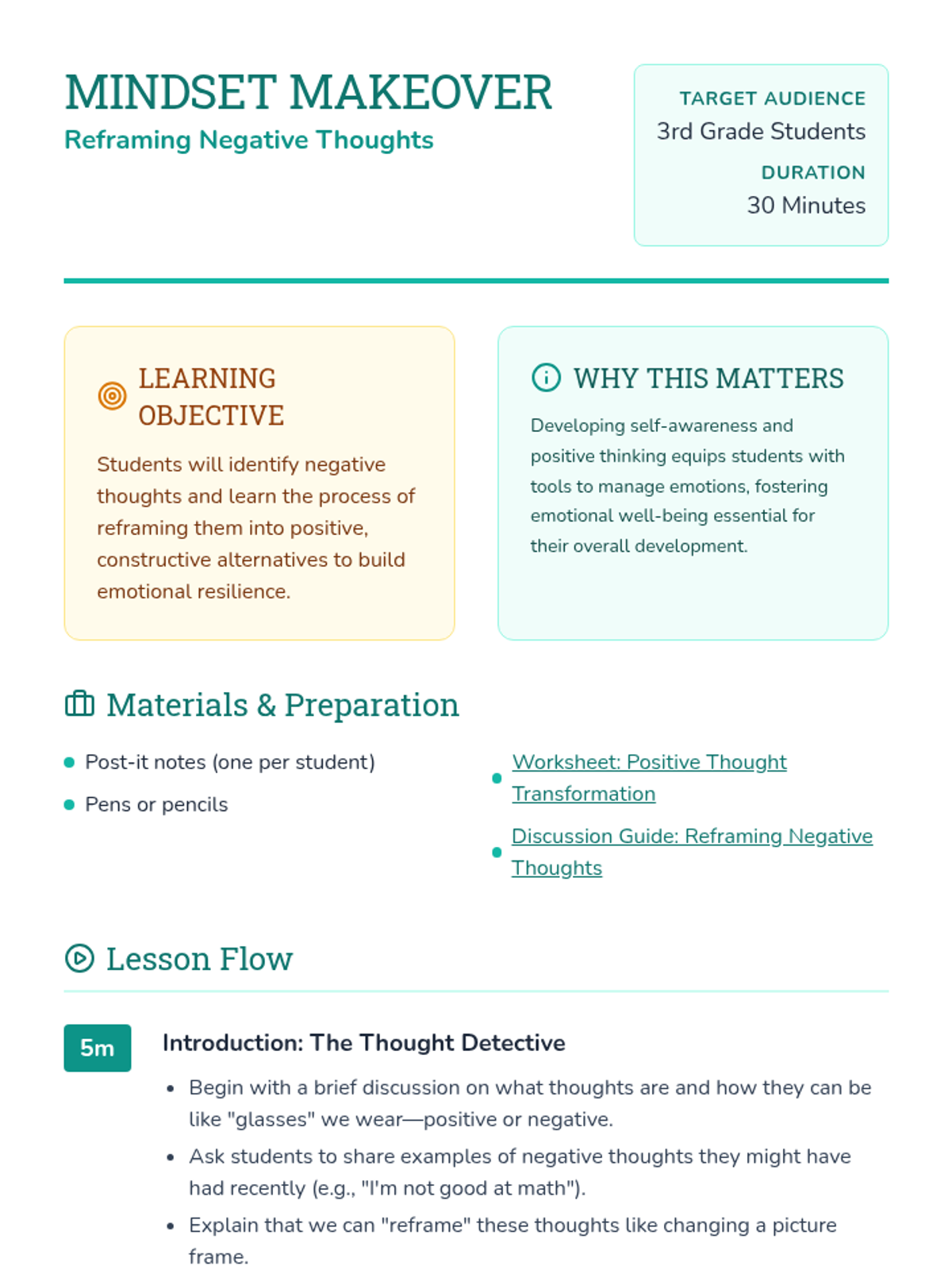 MINDSET MAKEOVER
Reframing Negative Thoughts

TARGET AUDIENCE
3rd Grade Students
DURATION
30 Minutes

LEARNING OBJECTIVE

Students will identify negative thoughts and learn the process of reframing them into positive, constructive alternatives to build emotional resilience.

WHY THIS MATTERS

Developing self-awareness and positive thinking equips students with tools to manage emotions, fostering emotional well-being essential for their overall development.

Materials & Preparation

- Post-it notes (one per student)
- Pens or pencils

- Worksheet: Positive Thought Transformation
- Discussion Guide: Reframing Negative Thoughts

Lesson Flow

5m

Introduction: The Thought Detective

- Begin with a brief discussion on what thoughts are and how they can be like "glasses" we wear—positive or negative.
- Ask students to share examples of negative thoughts they might have had recently (e.g., "I'm not good at math").
- Explain that we can "reframe" these thoughts like changing a picture frame.